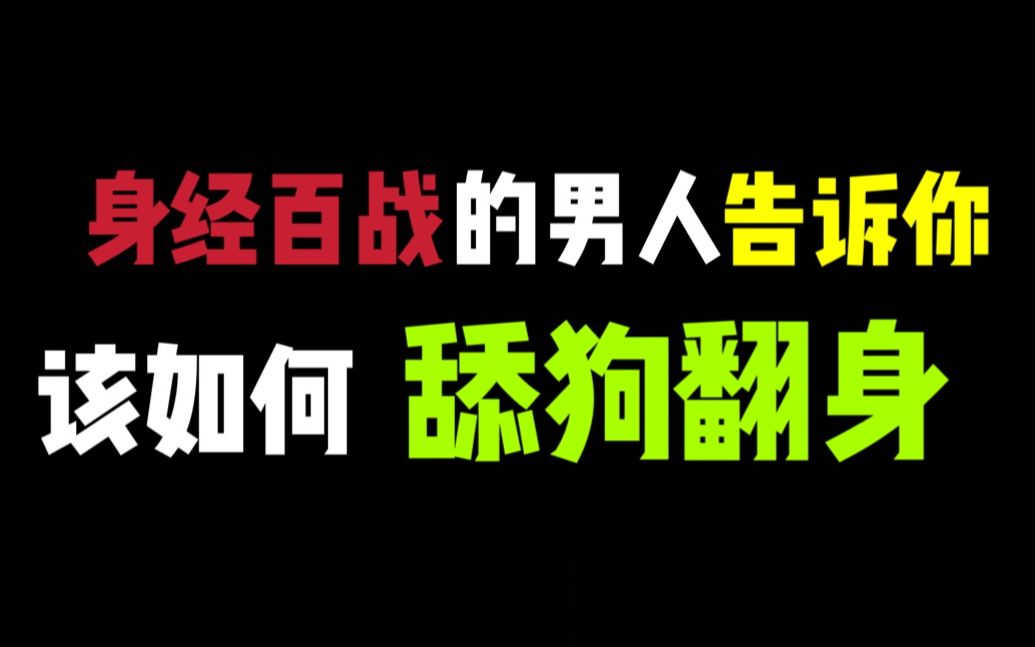 身经百战的男人告诉你
该如何 舔狗翻身